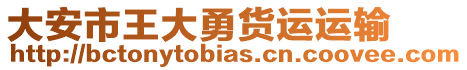 大安市王大勇货运运输
http://bctonytobias.cn.coovee.com